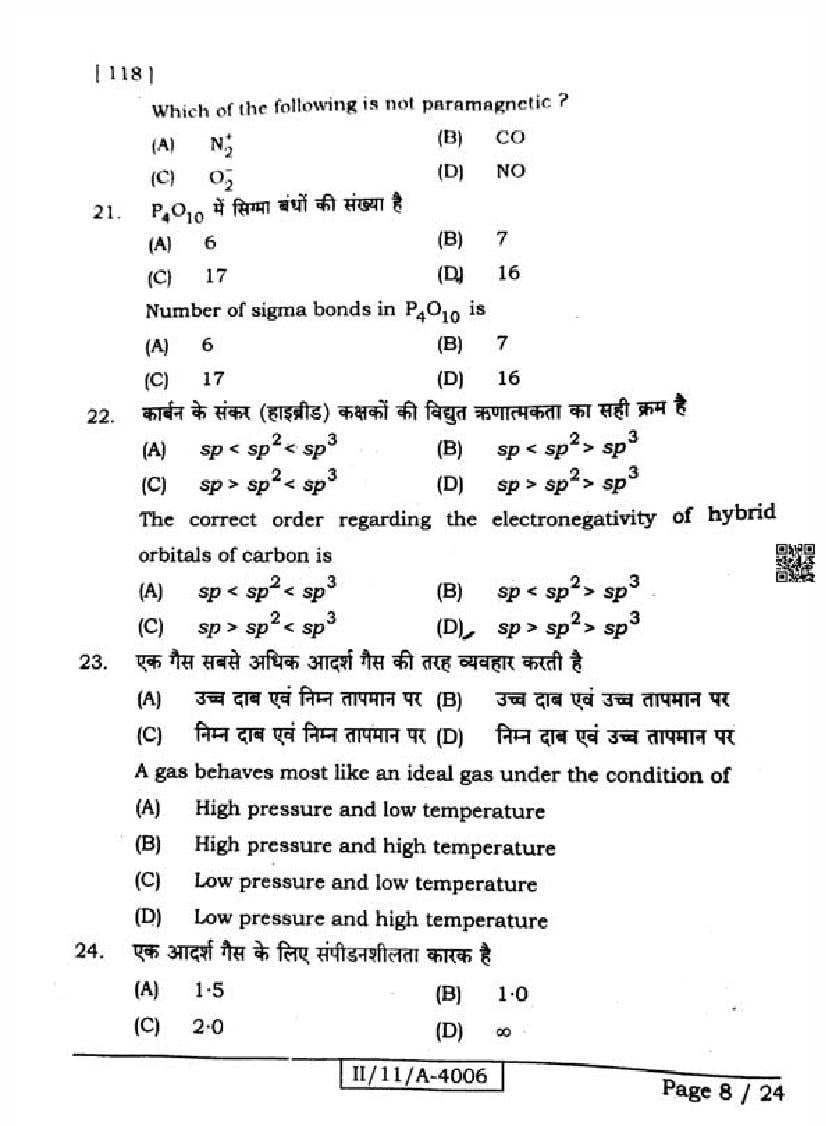 [ 118 ]

Which of the following is not paramagnetic ?

(A) $N_2^+$ (B) CO

(C) $O_2^-$ (D) NO

21. $P_4O_{10}$ में सिग्मा बंधों की संख्या है

(A) 6 (B) 7

(C) 17 (D) 16

Number of sigma bonds in $P_4O_{10}$ is

(A) 6 (B) 7

(C) 17 (D) 16

22. कार्बन के संकर (हाइब्रीड) कक्षकों की विद्युत ऋणात्मकता का सही क्रम है

(A) $sp < sp^2 < sp^3$ (B) $sp < sp^2 > sp^3$

(C) $sp > sp^2 < sp^3$ (D) $sp > sp^2 > sp^3$

The correct order regarding the electronegativity of hybrid orbitals of carbon is

(A) $sp < sp^2 < sp^3$ (B) $sp < sp^2 > sp^3$

(C) $sp > sp^2 < sp^3$ (D) $sp > sp^2 > sp^3$

23. एक गैस सबसे अधिक आदर्श गैस की तरह व्यवहार करती है

(A) उच्च दाब एवं निम्न तापमान पर (B) उच्च दाब एवं उच्च तापमान पर

(C) निम्न दाब एवं निम्न तापमान पर (D) निम्न दाब एवं उच्च तापमान पर

A gas behaves most like an ideal gas under the condition of

(A) High pressure and low temperature

(B) High pressure and high temperature

(C) Low pressure and low temperature

(D) Low pressure and high temperature

24. एक आदर्श गैस के लिए संपीडनशीलता कारक है

(A) 1·5 (B) 1·0

(C) 2·0 (D) $\infty$

II/11/A-4006

Page 8 / 24